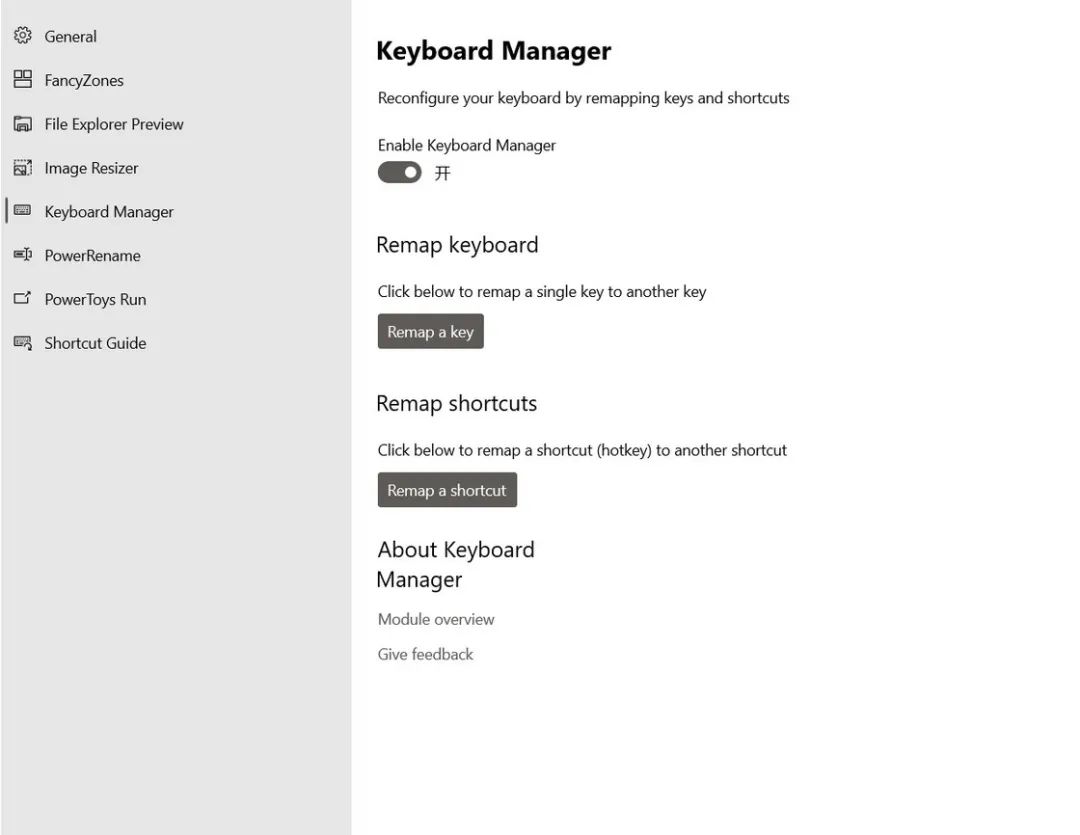 General
FancyZones
File Explorer Preview
Image Resizer
Keyboard Manager
PowerRename
PowerToys Run
Shortcut Guide

Keyboard Manager

Reconfigure your keyboard by remapping keys and shortcuts

Enable Keyboard Manager
开

Remap keyboard

Click below to remap a single key to another key

Remap a key

Remap shortcuts

Click below to remap a shortcut (hotkey) to another shortcut

Remap a shortcut

About Keyboard Manager

Module overview

Give feedback